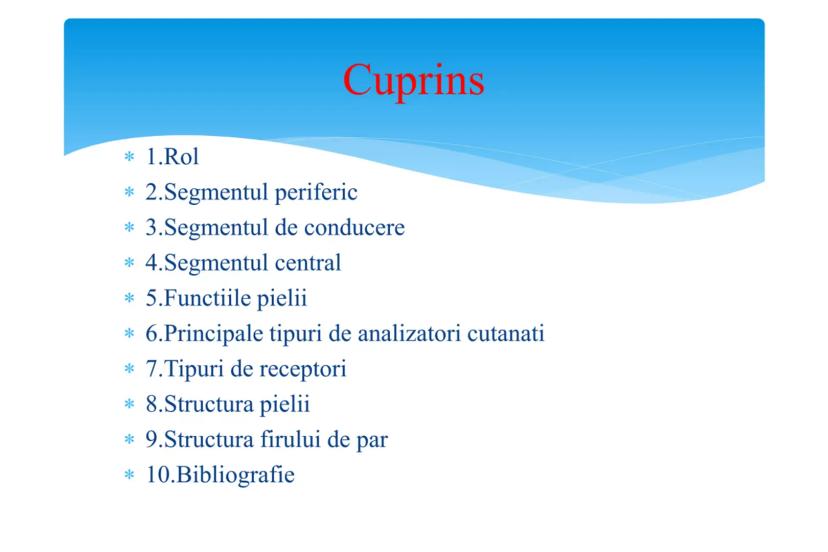 Cuprins

* 1.Rol
* 2.Segmentul periferic
* 3.Segmentul de conducere
* 4.Segmentul central
* 5.Functiile pielii
* 6.Principale tipuri de analizatori cutanati
* 7.Tipuri de receptori
* 8.Structura pielii
* 9.Structura firului de par
* 10.Bibliografie